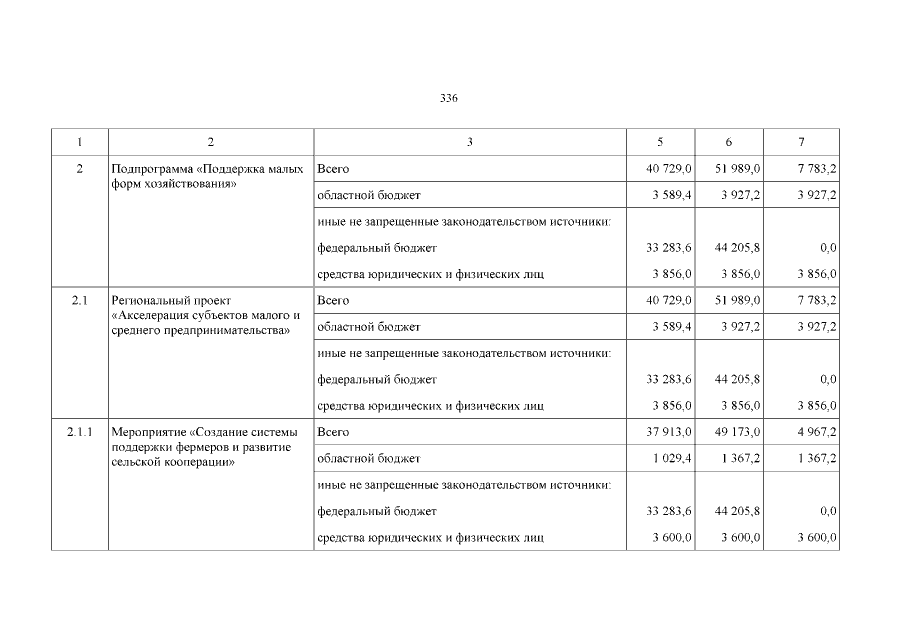 336

| 1 | 2 | 3 | 5 | 6 | 7 |
|---|---|---|---|---|---|
| 2 | Подпрограмма «Поддержка малых форм хозяйствования» | Всего | 40 729,0 | 51 989,0 | 7 783,2 |
| | | областной бюджет | 3 589,4 | 3 927,2 | 3 927,2 |
| | | иные не запрещенные законодательством источники: | | | |
| | | федеральный бюджет | 33 283,6 | 44 205,8 | 0,0 |
| | | средства юридических и физических лиц | 3 856,0 | 3 856,0 | 3 856,0 |
| 2.1 | Региональный проект «Акселерация субъектов малого и среднего предпринимательства» | Всего | 40 729,0 | 51 989,0 | 7 783,2 |
| | | областной бюджет | 3 589,4 | 3 927,2 | 3 927,2 |
| | | иные не запрещенные законодательством источники: | | | |
| | | федеральный бюджет | 33 283,6 | 44 205,8 | 0,0 |
| | | средства юридических и физических лиц | 3 856,0 | 3 856,0 | 3 856,0 |
| 2.1.1 | Мероприятие «Создание системы поддержки фермеров и развитие сельской кооперации» | Всего | 37 913,0 | 49 173,0 | 4 967,2 |
| | | областной бюджет | 1 029,4 | 1 367,2 | 1 367,2 |
| | | иные не запрещенные законодательством источники: | | | |
| | | федеральный бюджет | 33 283,6 | 44 205,8 | 0,0 |
| | | средства юридических и физических лиц | 3 600,0 | 3 600,0 | 3 600,0 |